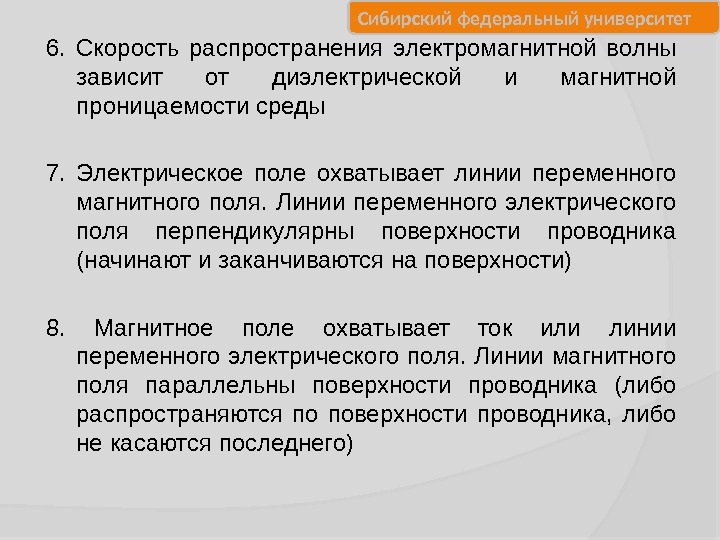 Сибирский федеральный университет

6. Скорость распространения электромагнитной волны зависит от диэлектрической и магнитной проницаемости среды

7. Электрическое поле охватывает линии переменного магнитного поля. Линии переменного электрического поля перпендикулярны поверхности проводника (начинают и заканчиваются на поверхности)

8. Магнитное поле охватывает ток или линии переменного электрического поля. Линии магнитного поля параллельны поверхности проводника (либо распространяются по поверхности проводника, либо не касаются последнего)